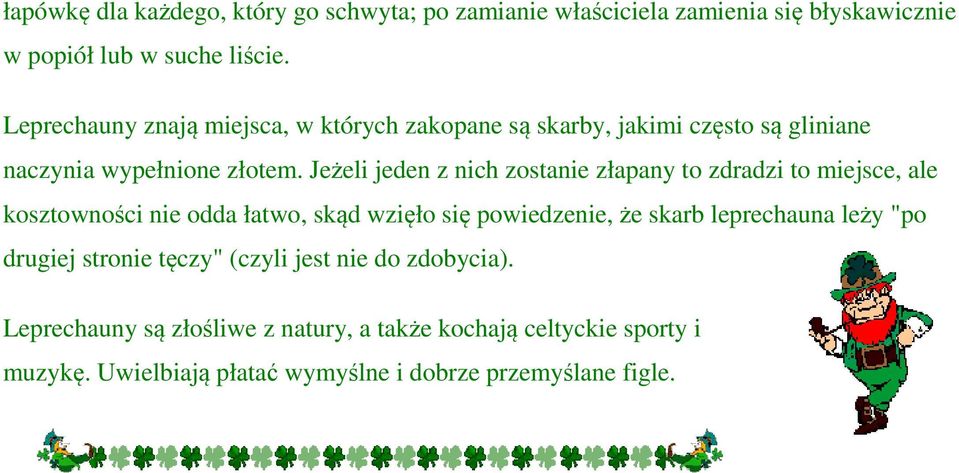 łapówkę dla każdego, który go schwyta; po zamianie właściciela zamienia się błyskawicznie w popiół lub w suche liście.

Leprechauny znają miejsca, w których zakopane są skarby, jakimi często są gliniane naczynia wypełnione złotem. Jeżeli jeden z nich zostanie złapany to zdradzi to miejsce, ale kosztowności nie odda łatwo, skąd wzięło się powiedzenie, że skarb leprechauna leży "po drugiej stronie tęczy" (czyli jest nie do zdobycia).

Leprechauny są złośliwe z natury, a także kochają celtyckie sporty i muzykę. Uwielbiają płatać wymyślne i dobrze przemyślane figle.